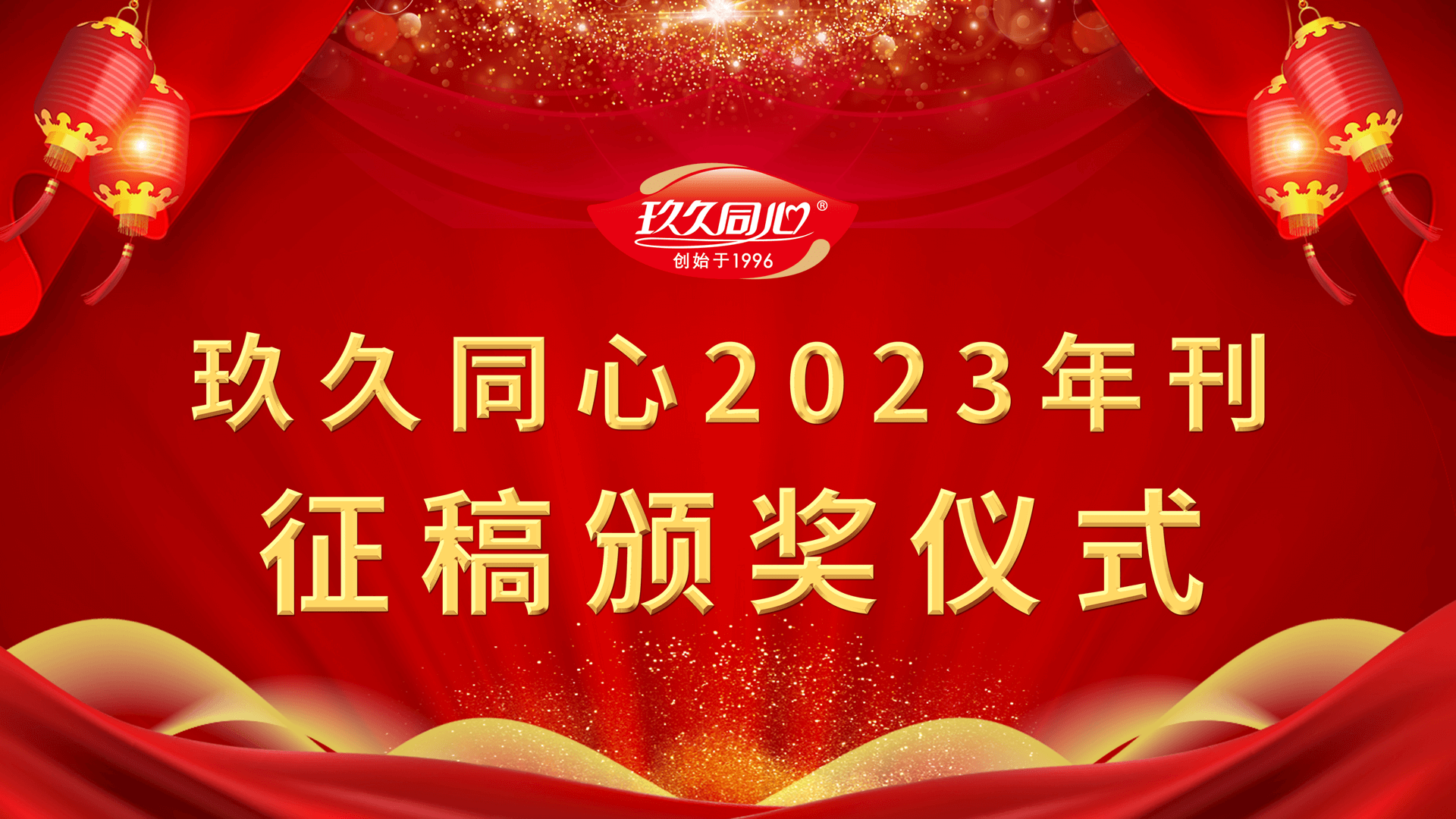 玖久同心®
创始于1996

玖久同心2023年刊
征稿颁奖仪式